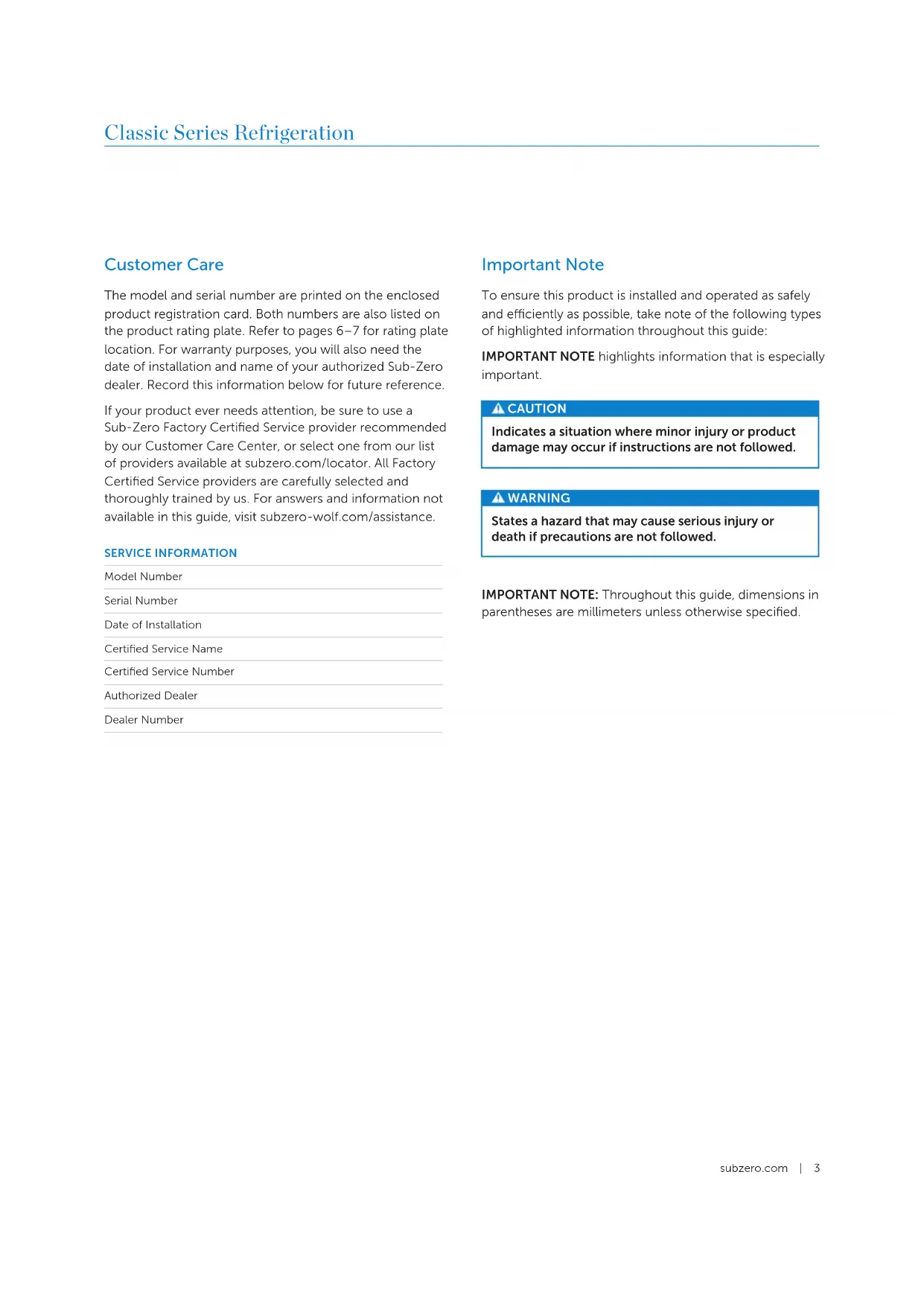 Classic Series Refrigeration

Customer Care

The model and serial number are printed on the enclosed product registration card. Both numbers are also listed on the product rating plate. Refer to pages 6–7 for rating plate location. For warranty purposes, you will also need the date of installation and name of your authorized Sub-Zero dealer. Record this information below for future reference.

If your product ever needs attention, be sure to use a Sub-Zero Factory Certified Service provider recommended by our Customer Care Center, or select one from our list of providers available at subzero.com/locator. All Factory Certified Service providers are carefully selected and thoroughly trained by us. For answers and information not available in this guide, visit subzero-wolf.com/assistance.

SERVICE INFORMATION

Model Number

Serial Number

Date of Installation

Certified Service Name

Certified Service Number

Authorized Dealer

Dealer Number

Important Note

To ensure this product is installed and operated as safely and efficiently as possible, take note of the following types of highlighted information throughout this guide:

IMPORTANT NOTE highlights information that is especially important.

CAUTION

Indicates a situation where minor injury or product damage may occur if instructions are not followed.

WARNING

States a hazard that may cause serious injury or death if precautions are not followed.

IMPORTANT NOTE: Throughout this guide, dimensions in parentheses are millimeters unless otherwise specified.

subzero.com | 3